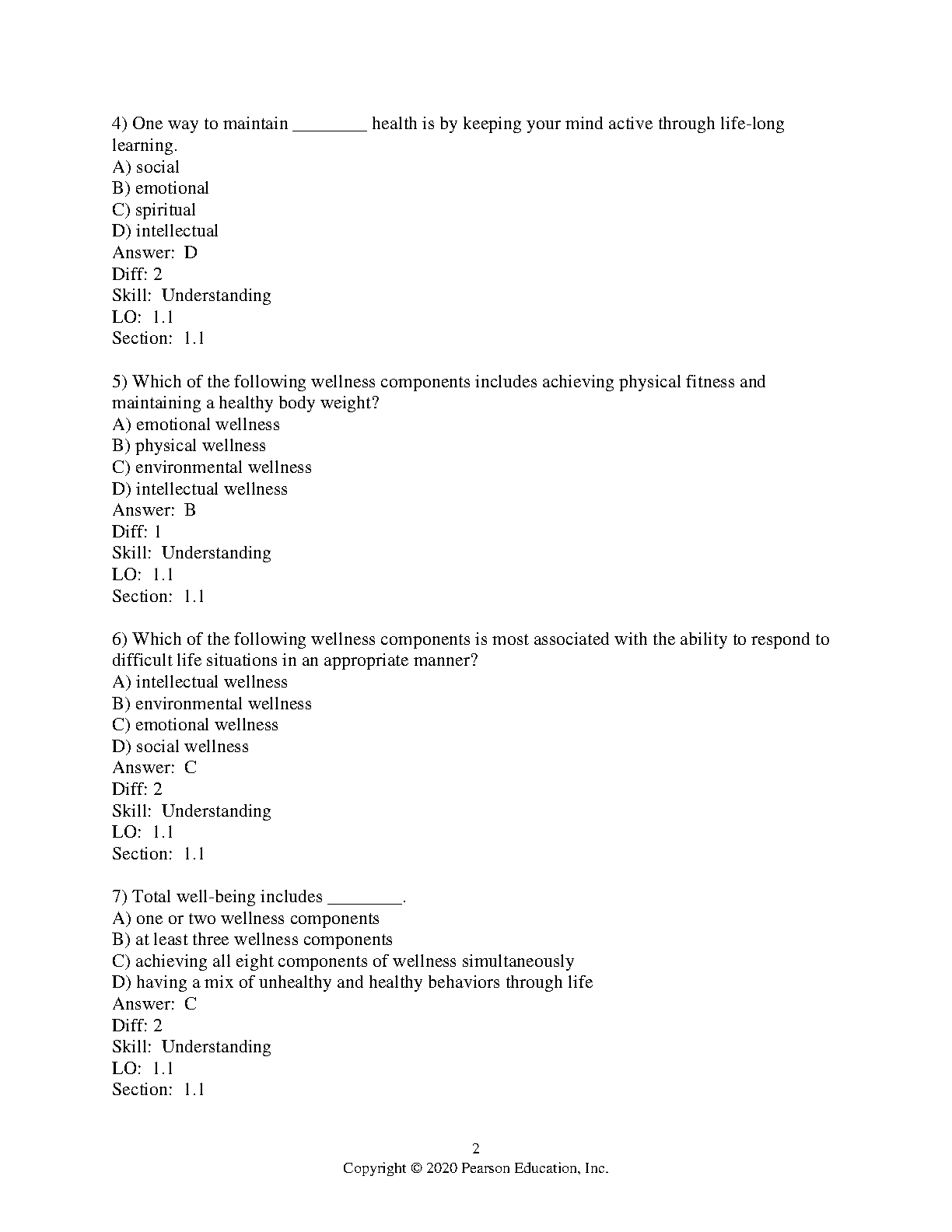 4) One way to maintain ________ health is by keeping your mind active through life-long learning.
A) social
B) emotional
C) spiritual
D) intellectual
Answer: D
Diff: 2
Skill: Understanding
LO: 1.1
Section: 1.1

5) Which of the following wellness components includes achieving physical fitness and maintaining a healthy body weight?
A) emotional wellness
B) physical wellness
C) environmental wellness
D) intellectual wellness
Answer: B
Diff: 1
Skill: Understanding
LO: 1.1
Section: 1.1

6) Which of the following wellness components is most associated with the ability to respond to difficult life situations in an appropriate manner?
A) intellectual wellness
B) environmental wellness
C) emotional wellness
D) social wellness
Answer: C
Diff: 2
Skill: Understanding
LO: 1.1
Section: 1.1

7) Total well-being includes ________.
A) one or two wellness components
B) at least three wellness components
C) achieving all eight components of wellness simultaneously
D) having a mix of unhealthy and healthy behaviors through life
Answer: C
Diff: 2
Skill: Understanding
LO: 1.1
Section: 1.1

2
Copyright © 2020 Pearson Education, Inc.